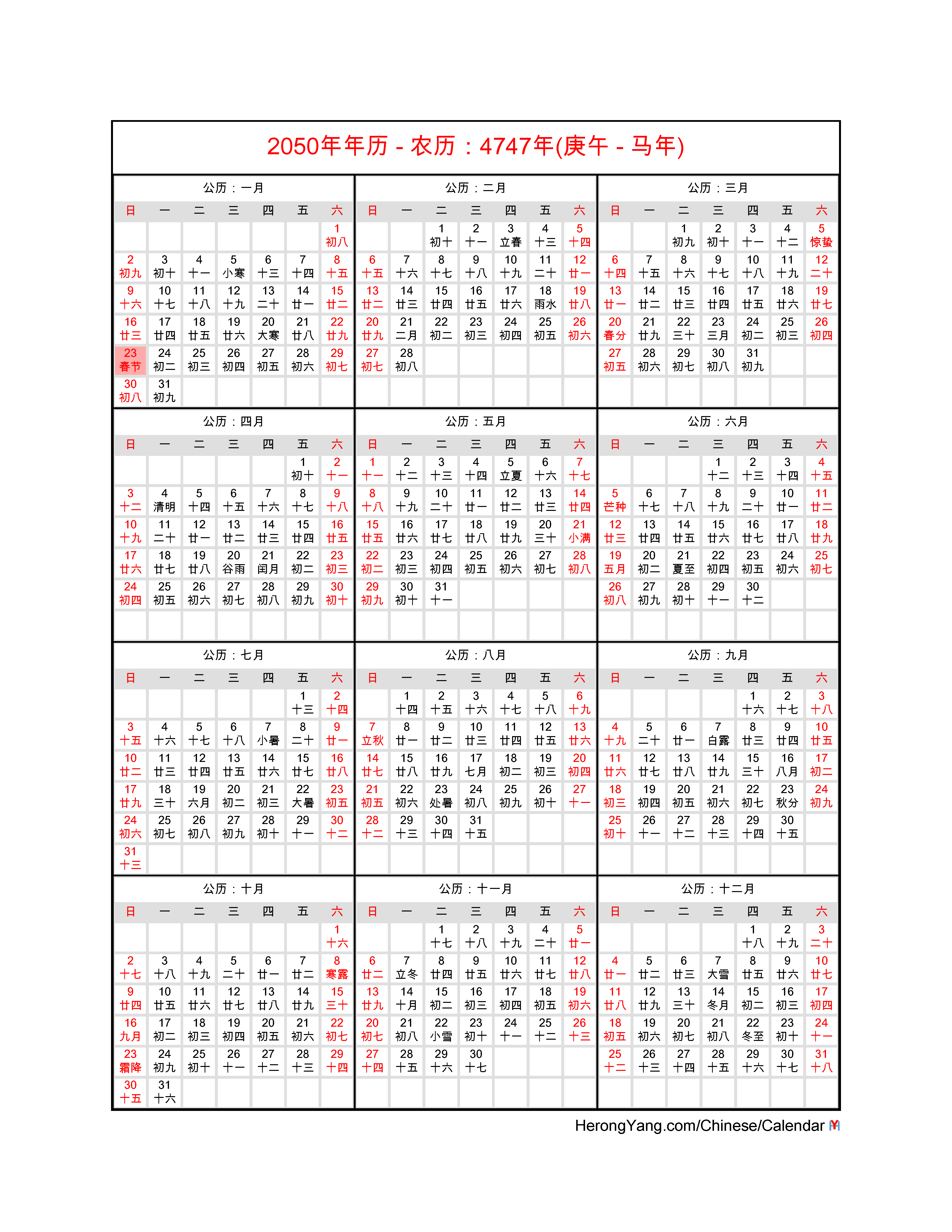 2050年年历 - 农历：4747年(庚午 - 马年)

公历：一月

| 日 | 一 | 二 | 三 | 四 | 五 | 六 |
|---|---|---|---|---|---|---|
| | | | | | | 1 初八 |
| 2 初九 | 3 初十 | 4 十一 | 5 小寒 | 6 十三 | 7 十四 | 8 十五 |
| 9 十六 | 10 十七 | 11 十八 | 12 十九 | 13 二十 | 14 廿一 | 15 廿二 |
| 16 廿三 | 17 廿四 | 18 廿五 | 19 廿六 | 20 大寒 | 21 廿八 | 22 廿九 |
| 23 春节 | 24 初二 | 25 初三 | 26 初四 | 27 初五 | 28 初六 | 29 初七 |
| 30 初八 | 31 初九 | | | | | |

公历：二月

| 日 | 一 | 二 | 三 | 四 | 五 | 六 |
|---|---|---|---|---|---|---|
| | | 1 初十 | 2 十一 | 3 立春 | 4 十三 | 5 十四 |
| 6 十五 | 7 十六 | 8 十七 | 9 十八 | 10 十九 | 11 二十 | 12 廿一 |
| 13 廿二 | 14 廿三 | 15 廿四 | 16 廿五 | 17 廿六 | 18 雨水 | 19 廿八 |
| 20 廿九 | 21 二月 | 22 初二 | 23 初三 | 24 初四 | 25 初五 | 26 初六 |
| 27 初七 | 28 初八 | | | | | |

公历：三月

| 日 | 一 | 二 | 三 | 四 | 五 | 六 |
|---|---|---|---|---|---|---|
| | | 1 初九 | 2 初十 | 3 十一 | 4 十二 | 5 惊蛰 |
| 6 十四 | 7 十五 | 8 十六 | 9 十七 | 10 十八 | 11 十九 | 12 二十 |
| 13 廿一 | 14 廿二 | 15 廿三 | 16 廿四 | 17 廿五 | 18 廿六 | 19 廿七 |
| 20 春分 | 21 廿九 | 22 三十 | 23 三月 | 24 初二 | 25 初三 | 26 初四 |
| 27 初五 | 28 初六 | 29 初七 | 30 初八 | 31 初九 | | |

公历：四月

| 日 | 一 | 二 | 三 | 四 | 五 | 六 |
|---|---|---|---|---|---|---|
| | | | | | 1 初十 | 2 十一 |
| 3 十二 | 4 清明 | 5 十四 | 6 十五 | 7 十六 | 8 十七 | 9 十八 |
| 10 十九 | 11 二十 | 12 廿一 | 13 廿二 | 14 廿三 | 15 廿四 | 16 廿五 |
| 17 廿六 | 18 廿七 | 19 廿八 | 20 谷雨 | 21 闰月 | 22 初二 | 23 初三 |
| 24 初四 | 25 初五 | 26 初六 | 27 初七 | 28 初八 | 29 初九 | 30 初十 |

公历：五月

| 日 | 一 | 二 | 三 | 四 | 五 | 六 |
|---|---|---|---|---|---|---|
| 1 十一 | 2 十二 | 3 十三 | 4 十四 | 5 立夏 | 6 十六 | 7 十七 |
| 8 十八 | 9 十九 | 10 二十 | 11 廿一 | 12 廿二 | 13 廿三 | 14 廿四 |
| 15 廿五 | 16 廿六 | 17 廿七 | 18 廿八 | 19 廿九 | 20 三十 | 21 小满 |
| 22 初二 | 23 初三 | 24 初四 | 25 初五 | 26 初六 | 27 初七 | 28 初八 |
| 29 初九 | 30 初十 | 31 十一 | | | | |

公历：六月

| 日 | 一 | 二 | 三 | 四 | 五 | 六 |
|---|---|---|---|---|---|---|
| | | | 1 十二 | 2 十三 | 3 十四 | 4 十五 |
| 5 芒种 | 6 十七 | 7 十八 | 8 十九 | 9 二十 | 10 廿一 | 11 廿二 |
| 12 廿三 | 13 廿四 | 14 廿五 | 15 廿六 | 16 廿七 | 17 廿八 | 18 廿九 |
| 19 五月 | 20 初二 | 21 夏至 | 22 初四 | 23 初五 | 24 初六 | 25 初七 |
| 26 初八 | 27 初九 | 28 初十 | 29 十一 | 30 十二 | | |

公历：七月

| 日 | 一 | 二 | 三 | 四 | 五 | 六 |
|---|---|---|---|---|---|---|
| | | | | | 1 十三 | 2 十四 |
| 3 十五 | 4 十六 | 5 十七 | 6 十八 | 7 小暑 | 8 二十 | 9 廿一 |
| 10 廿二 | 11 廿三 | 12 廿四 | 13 廿五 | 14 廿六 | 15 廿七 | 16 廿八 |
| 17 廿九 | 18 三十 | 19 六月 | 20 初二 | 21 初三 | 22 大暑 | 23 初五 |
| 24 初六 | 25 初七 | 26 初八 | 27 初九 | 28 初十 | 29 十一 | 30 十二 |
| 31 十三 | | | | | | |

公历：八月

| 日 | 一 | 二 | 三 | 四 | 五 | 六 |
|---|---|---|---|---|---|---|
| | 1 十四 | 2 十五 | 3 十六 | 4 十七 | 5 十八 | 6 十九 |
| 7 立秋 | 8 廿一 | 9 廿二 | 10 廿三 | 11 廿四 | 12 廿五 | 13 廿六 |
| 14 廿七 | 15 廿八 | 16 廿九 | 17 七月 | 18 初二 | 19 初三 | 20 初四 |
| 21 初五 | 22 初六 | 23 处暑 | 24 初八 | 25 初九 | 26 初十 | 27 十一 |
| 28 十二 | 29 十三 | 30 十四 | 31 十五 | | | |

公历：九月

| 日 | 一 | 二 | 三 | 四 | 五 | 六 |
|---|---|---|---|---|---|---|
| | | | | 1 十六 | 2 十七 | 3 十八 |
| 4 十九 | 5 二十 | 6 廿一 | 7 白露 | 8 廿三 | 9 廿四 | 10 廿五 |
| 11 廿六 | 12 廿七 | 13 廿八 | 14 廿九 | 15 三十 | 16 八月 | 17 初二 |
| 18 初三 | 19 初四 | 20 初五 | 21 初六 | 22 初七 | 23 秋分 | 24 初九 |
| 25 初十 | 26 十一 | 27 十二 | 28 十三 | 29 十四 | 30 十五 | |

公历：十月

| 日 | 一 | 二 | 三 | 四 | 五 | 六 |
|---|---|---|---|---|---|---|
| | | | | | | 1 十六 |
| 2 十七 | 3 十八 | 4 十九 | 5 二十 | 6 廿一 | 7 廿二 | 8 寒露 |
| 9 廿四 | 10 廿五 | 11 廿六 | 12 廿七 | 13 廿八 | 14 廿九 | 15 三十 |
| 16 九月 | 17 初二 | 18 初三 | 19 初四 | 20 初五 | 21 初六 | 22 初七 |
| 23 霜降 | 24 初九 | 25 初十 | 26 十一 | 27 十二 | 28 十三 | 29 十四 |
| 30 十五 | 31 十六 | | | | | |

公历：十一月

| 日 | 一 | 二 | 三 | 四 | 五 | 六 |
|---|---|---|---|---|---|---|
| | | 1 十七 | 2 十八 | 3 十九 | 4 二十 | 5 廿一 |
| 6 廿二 | 7 立冬 | 8 廿四 | 9 廿五 | 10 廿六 | 11 廿七 | 12 廿八 |
| 13 廿九 | 14 十月 | 15 初二 | 16 初三 | 17 初四 | 18 初五 | 19 初六 |
| 20 初七 | 21 初八 | 22 小雪 | 23 初十 | 24 十一 | 25 十二 | 26 十三 |
| 27 十四 | 28 十五 | 29 十六 | 30 十七 | | | |

公历：十二月

| 日 | 一 | 二 | 三 | 四 | 五 | 六 |
|---|---|---|---|---|---|---|
| | | | | 1 十八 | 2 十九 | 3 二十 |
| 4 廿一 | 5 廿二 | 6 廿三 | 7 大雪 | 8 廿五 | 9 廿六 | 10 廿七 |
| 11 廿八 | 12 廿九 | 13 三十 | 14 冬月 | 15 初二 | 16 初三 | 17 初四 |
| 18 初五 | 19 初六 | 20 初七 | 21 初八 | 22 冬至 | 23 初十 | 24 十一 |
| 25 十二 | 26 十三 | 27 十四 | 28 十五 | 29 十六 | 30 十七 | 31 十八 |

HerongYang.com/Chinese/Calendar